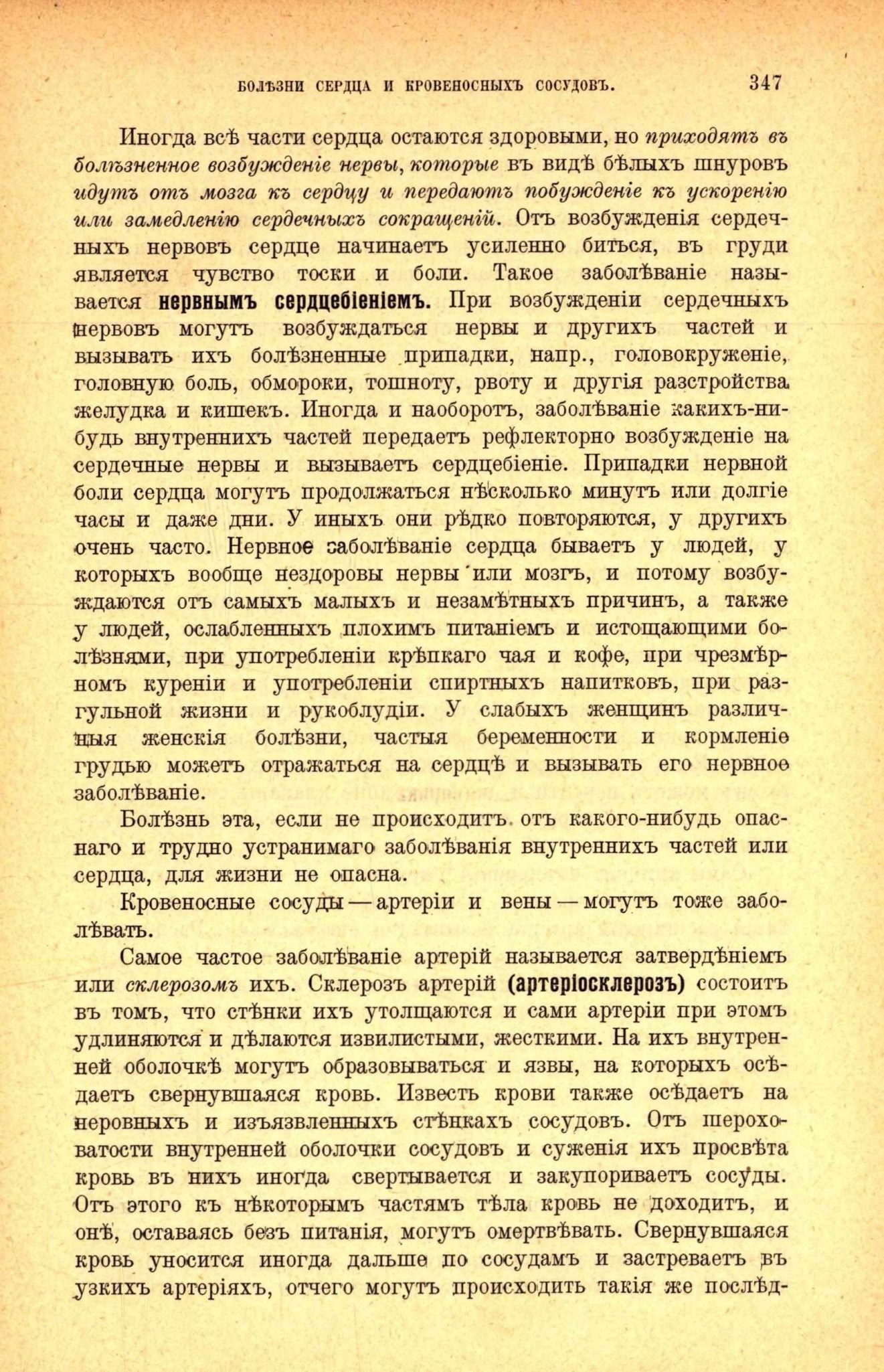 БОЛѢЗНИ СЕРДЦА И КРОВЕНОСНЫХЪ СОСУДОВЪ. 347

Иногда всѣ части сердца остаются здоровыми, но приходятъ въ болѣзненное возбужденіе нервы, которые въ видѣ бѣлыхъ шнуровъ идутъ отъ мозга къ сердцу и передаютъ побужденіе къ ускоренію или замедленію сердечныхъ сокращеній. Отъ возбужденія сердечныхъ нервовъ сердце начинаетъ усиленно биться, въ груди является чувство тоски и боли. Такое заболѣваніе называется нервнымъ сердцебіеніемъ. При возбужденіи сердечныхъ нервовъ могутъ возбуждаться нервы и другихъ частей и вызывать ихъ болѣзненные припадки, напр., головокруженіе, головную боль, обмороки, тошноту, рвоту и другія разстройства желудка и кишекъ. Иногда и наоборотъ, заболѣваніе какихъ-нибудь внутреннихъ частей передаетъ рефлекторно возбужденіе на сердечные нервы и вызываетъ сердцебіеніе. Припадки нервной боли сердца могутъ продолжаться нѣсколько минутъ или долгіе часы и даже дни. У иныхъ они рѣдко повторяются, у другихъ очень часто. Нервное заболѣваніе сердца бываетъ у людей, у которыхъ вообще нездоровы нервы или мозгъ, и потому возбуждаются отъ самыхъ малыхъ и незамѣтныхъ причинъ, а также у людей, ослабленныхъ плохимъ питаніемъ и истощающими болѣзнями, при употребленіи крѣпкаго чая и кофе, при чрезмѣрномъ куреніи и употребленіи спиртныхъ напитковъ, при разгульной жизни и рукоблудіи. У слабыхъ женщинъ различныя женскія болѣзни, частыя беременности и кормленіе грудью можетъ отражаться на сердцѣ и вызывать его нервное заболѣваніе.

Болѣзнь эта, если не происходитъ отъ какого-нибудь опаснаго и трудно устранимаго заболѣванія внутреннихъ частей или сердца, для жизни не опасна.

Кровеносные сосуды — артеріи и вены — могутъ тоже заболѣвать.

Самое частое заболѣваніе артерій называется затвердѣніемъ или склерозомъ ихъ. Склерозъ артерій (артеріосклерозъ) состоитъ въ томъ, что стѣнки ихъ утолщаются и сами артеріи при этомъ удлиняются и дѣлаются извилистыми, жесткими. На ихъ внутренней оболочкѣ могутъ образовываться и язвы, на которыхъ осѣдаетъ свернувшаяся кровь. Известь крови также осѣдаетъ на неровныхъ и изъязвленныхъ стѣнкахъ сосудовъ. Отъ шероховатости внутренней оболочки сосудовъ и суженія ихъ просвѣта кровь въ нихъ иногда свертывается и закупориваетъ сосуды. Отъ этого къ нѣкоторымъ частямъ тѣла кровь не доходитъ, и онѣ, оставаясь безъ питанія, могутъ омертвѣвать. Свернувшаяся кровь уносится иногда дальше по сосудамъ и застреваетъ въ узкихъ артеріяхъ, отчего могутъ происходить такія же послѣд-